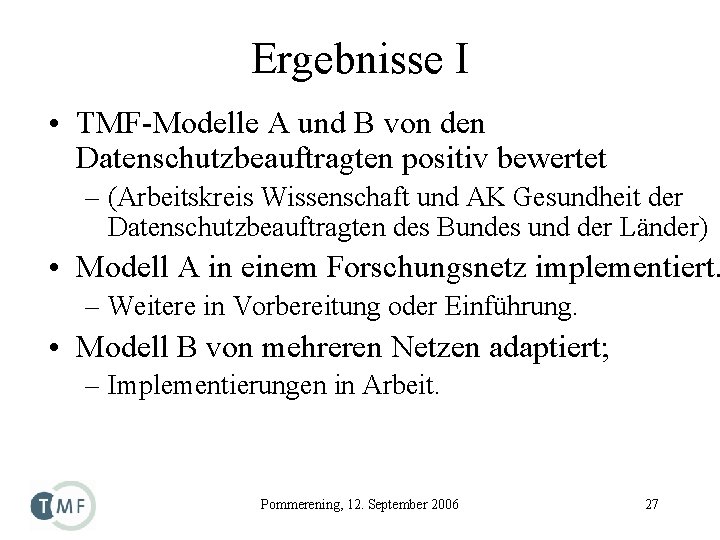 Ergebnisse I

• TMF-Modelle A und B von den Datenschutzbeauftragten positiv bewertet
– (Arbeitskreis Wissenschaft und AK Gesundheit der Datenschutzbeauftragten des Bundes und der Länder)

• Modell A in einem Forschungsnetz implementiert.
– Weitere in Vorbereitung oder Einführung.

• Modell B von mehreren Netzen adaptiert;
– Implementierungen in Arbeit.

TMF

Pommerening, 12. September 2006

27